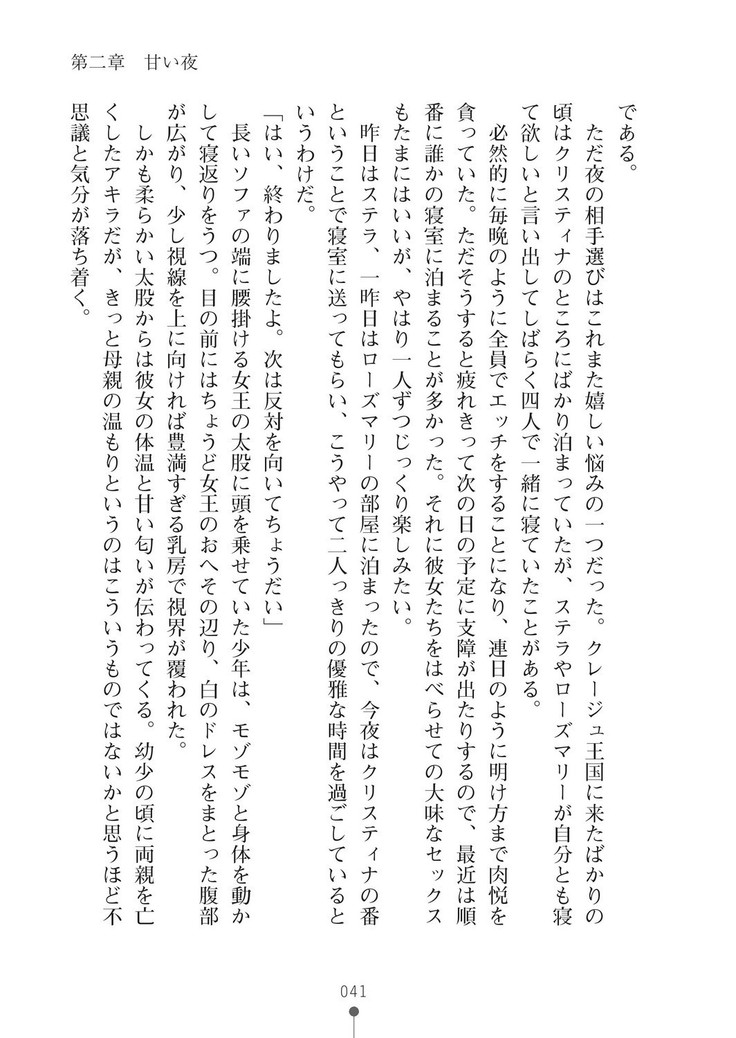 第二章　甘い夜

である。

ただ夜の相手選びはこれまた嬉しい悩みの一つだった。クレージュ王国に来たばかりの頃はクリスティナのところにばかり泊まっていたが、ステラやローズマリーが自分とも寝て欲しいと言い出してしばらく四人で一緒に寝ていたことがある。

必然的に毎晩のように全員でエッチをすることになり、連日のように明け方まで肉悦を貪っていた。ただそうすると疲れきって次の日の予定に支障が出たりするので、最近は順番に誰かの寝室に泊まることが多かった。それに彼女たちをはべらせての大味なセックスもたまにはいいが、やはり一人ずつじっくり楽しみたい。

昨日はステラ、一昨日はローズマリーの部屋に泊まったので、今夜はクリスティナの番ということで寝室に送ってもらい、こうやって二人っきりの優雅な時間を過ごしているというわけだ。

「はい、終わりましたよ。次は反対を向いてちょうだい」

長いソファの端に腰掛ける女王の太股に頭を乗せていた少年は、モゾモゾと身体を動かして寝返りをうつ。目の前にはちょうど女王のおへその辺り、白のドレスをまとった腹部が広がり、少し視線を上に向ければ豊満すぎる乳房で視界が覆われた。

しかも柔らかい太股からは彼女の体温と甘い匂いが伝わってくる。幼少の頃に両親を亡くしたアキラだが、きっと母親の温もりというのはこういうものではないかと思うほど不思議と気分が落ち着く。

041